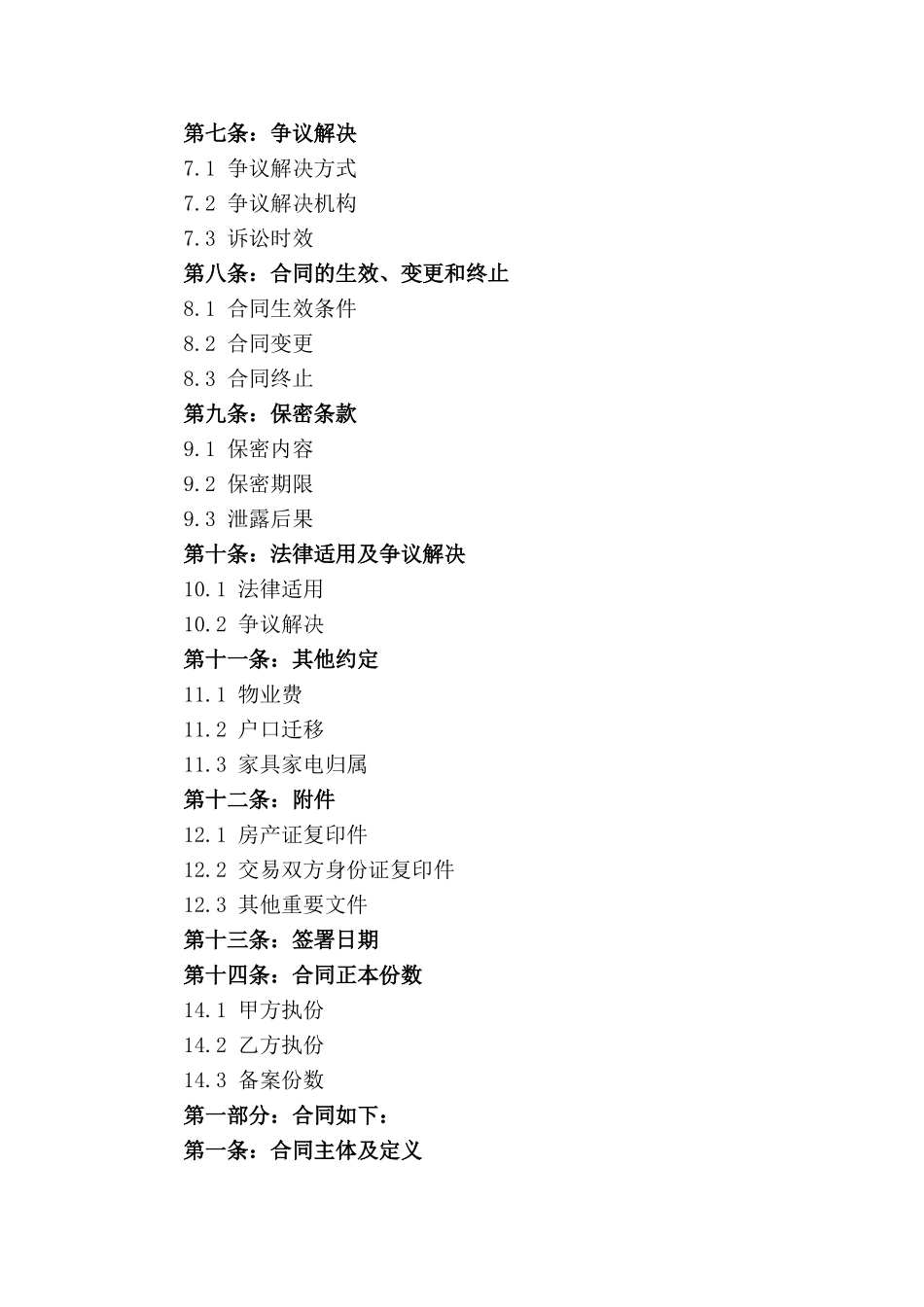 第七条：争议解决
7.1 争议解决方式
7.2 争议解决机构
7.3 诉讼时效
第八条：合同的生效、变更和终止
8.1 合同生效条件
8.2 合同变更
8.3 合同终止
第九条：保密条款
9.1 保密内容
9.2 保密期限
9.3 泄露后果
第十条：法律适用及争议解决
10.1 法律适用
10.2 争议解决
第十一条：其他约定
11.1 物业费
11.2 户口迁移
11.3 家具家电归属
第十二条：附件
12.1 房产证复印件
12.2 交易双方身份证复印件
12.3 其他重要文件
第十三条：签署日期
第十四条：合同正本份数
14.1 甲方执份
14.2 乙方执份
14.3 备案份数
第一部分：合同如下：
第一条：合同主体及定义